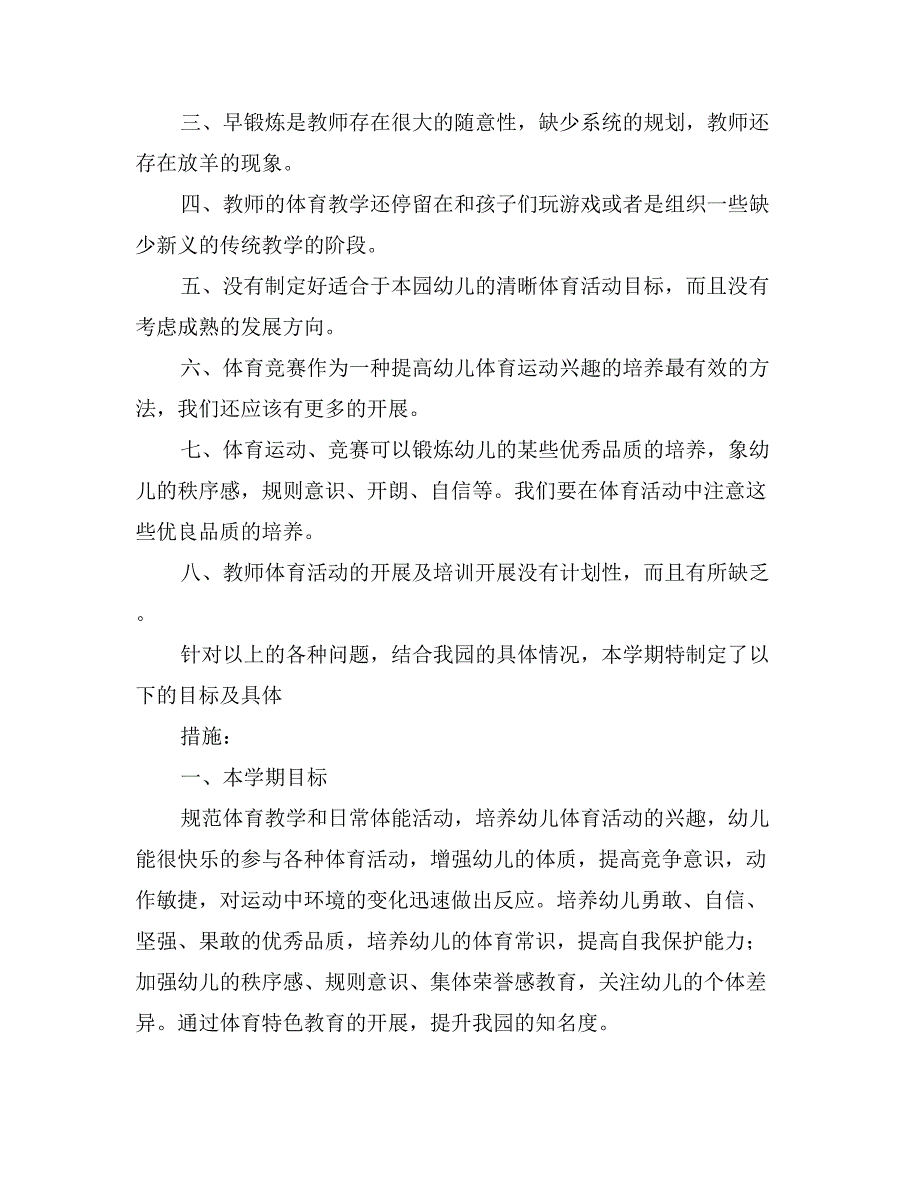 三、早锻炼是教师存在很大的随意性，缺少系统的规划，教师还存在放羊的现象。

四、教师的体育教学还停留在和孩子们玩游戏或者是组织一些缺少新义的传统教学的阶段。

五、没有制定好适合于本园幼儿的清晰体育活动目标，而且没有考虑成熟的发展方向。

六、体育竞赛作为一种提高幼儿体育运动兴趣的培养最有效的方法，我们还应该有更多的开展。

七、体育运动、竞赛可以锻炼幼儿的某些优秀品质的培养，象幼儿的秩序感，规则意识、开朗、自信等。我们要在体育活动中注意这些优良品质的培养。

八、教师体育活动的开展及培训开展没有计划性，而且有所缺乏。

针对以上的各种问题，结合我园的具体情况，本学期特制定了以下的目标及具体

措施：

一、本学期目标

规范体育教学和日常体能活动，培养幼儿体育活动的兴趣，幼儿能很快乐的参与各种体育活动，增强幼儿的体质，提高竞争意识，动作敏捷，对运动中环境的变化迅速做出反应。培养幼儿勇敢、自信、坚强、果敢的优秀品质，培养幼儿的体育常识，提高自我保护能力；加强幼儿的秩序感、规则意识、集体荣誉感教育，关注幼儿的个体差异。通过体育特色教育的开展，提升我园的知名度。